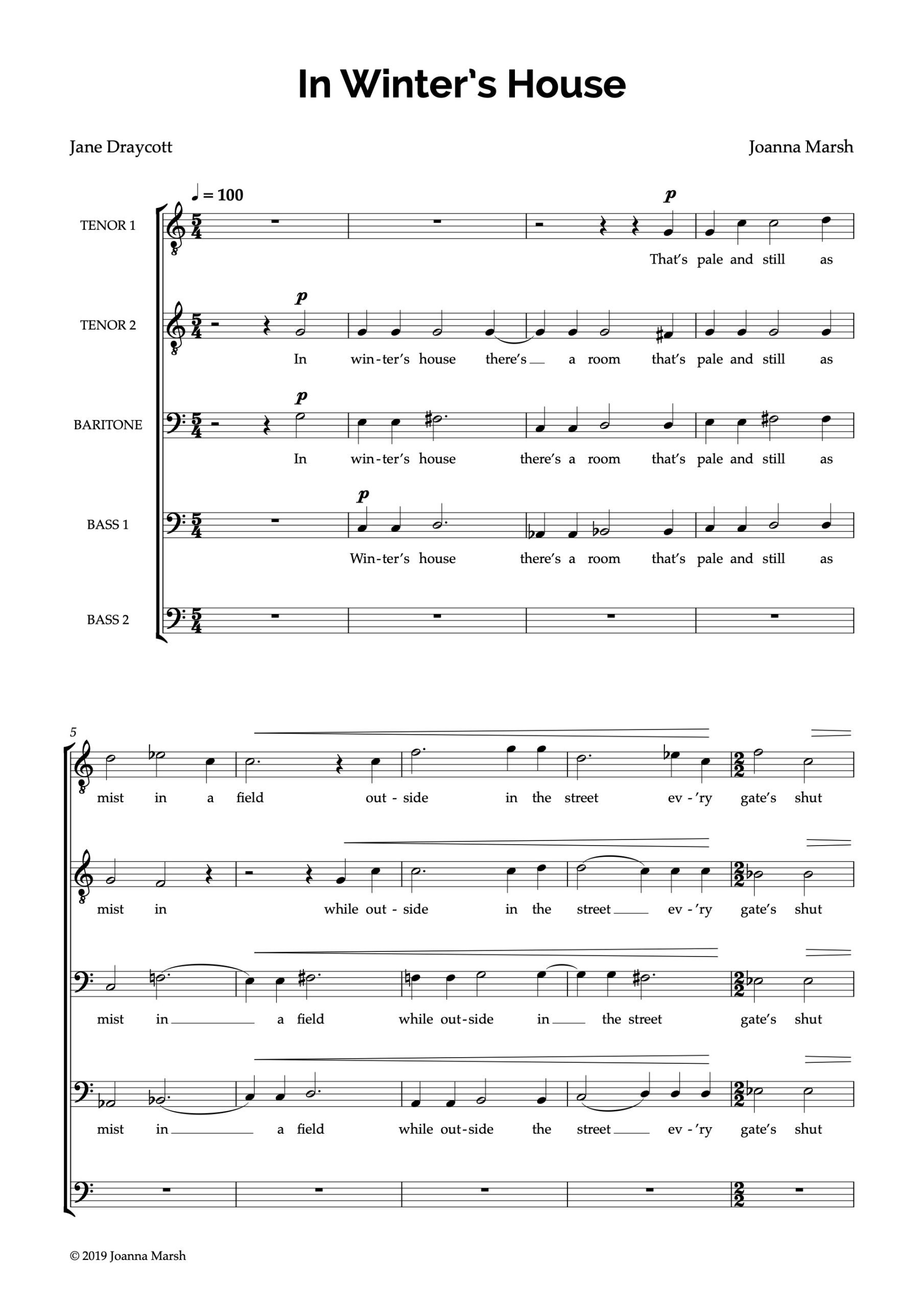 In Winter's House

Jane Draycott

Joanna Marsh

♩ = 100

TENOR 1

p

That's pale and still as

TENOR 2

p

In win-ter's house there's a room that's pale and still as

BARITONE

p

In win-ter's house there's a room that's pale and still as

BASS 1

p

Win-ter's house there's a room that's pale and still as

BASS 2

5

mist in a field out-side in the street ev-'ry gate's shut

mist in while out-side in the street ev-'ry gate's shut

mist in a field while out-side in the street gate's shut

mist in a field while out-side the street ev-'ry gate's shut

© 2019 Joanna Marsh